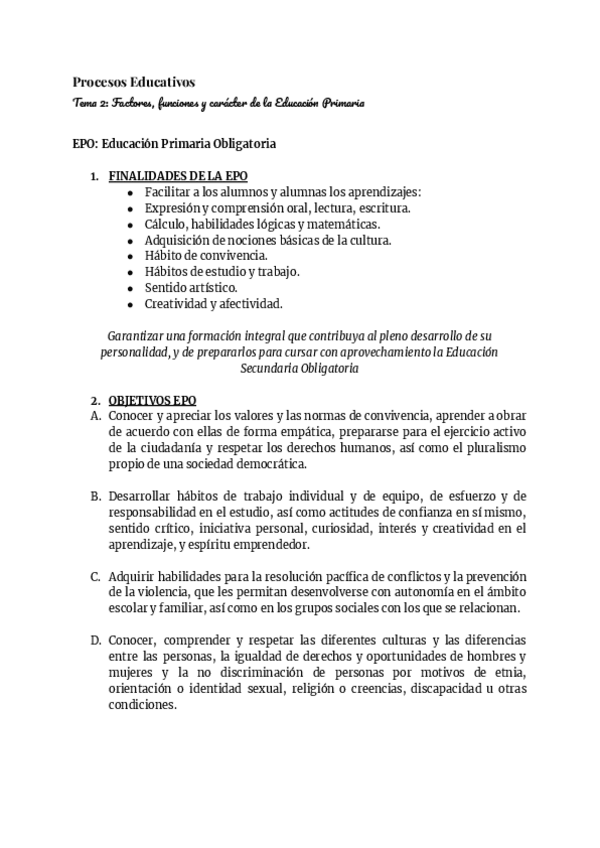 Procesos Educativos
Tema 2: Factores, funciones y carácter de la Educación Primaria

EPO: Educación Primaria Obligatoria

1. FINALIDADES DE LA EPO
- Facilitar a los alumnos y alumnas los aprendizajes:
- Expresión y comprensión oral, lectura, escritura.
- Cálculo, habilidades lógicas y matemáticas.
- Adquisición de nociones básicas de la cultura.
- Hábito de convivencia.
- Hábitos de estudio y trabajo.
- Sentido artístico.
- Creatividad y afectividad.

Garantizar una formación integral que contribuya al pleno desarrollo de su personalidad, y de prepararlos para cursar con aprovechamiento la Educación Secundaria Obligatoria

2. OBJETIVOS EPO
A. Conocer y apreciar los valores y las normas de convivencia, aprender a obrar de acuerdo con ellas de forma empática, prepararse para el ejercicio activo de la ciudadanía y respetar los derechos humanos, así como el pluralismo propio de una sociedad democrática.

B. Desarrollar hábitos de trabajo individual y de equipo, de esfuerzo y de responsabilidad en el estudio, así como actitudes de confianza en sí mismo, sentido crítico, iniciativa personal, curiosidad, interés y creatividad en el aprendizaje, y espíritu emprendedor.

C. Adquirir habilidades para la resolución pacífica de conflictos y la prevención de la violencia, que les permitan desenvolverse con autonomía en el ámbito escolar y familiar, así como en los grupos sociales con los que se relacionan.

D. Conocer, comprender y respetar las diferentes culturas y las diferencias entre las personas, la igualdad de derechos y oportunidades de hombres y mujeres y la no discriminación de personas por motivos de etnia, orientación o identidad sexual, religión o creencias, discapacidad u otras condiciones.